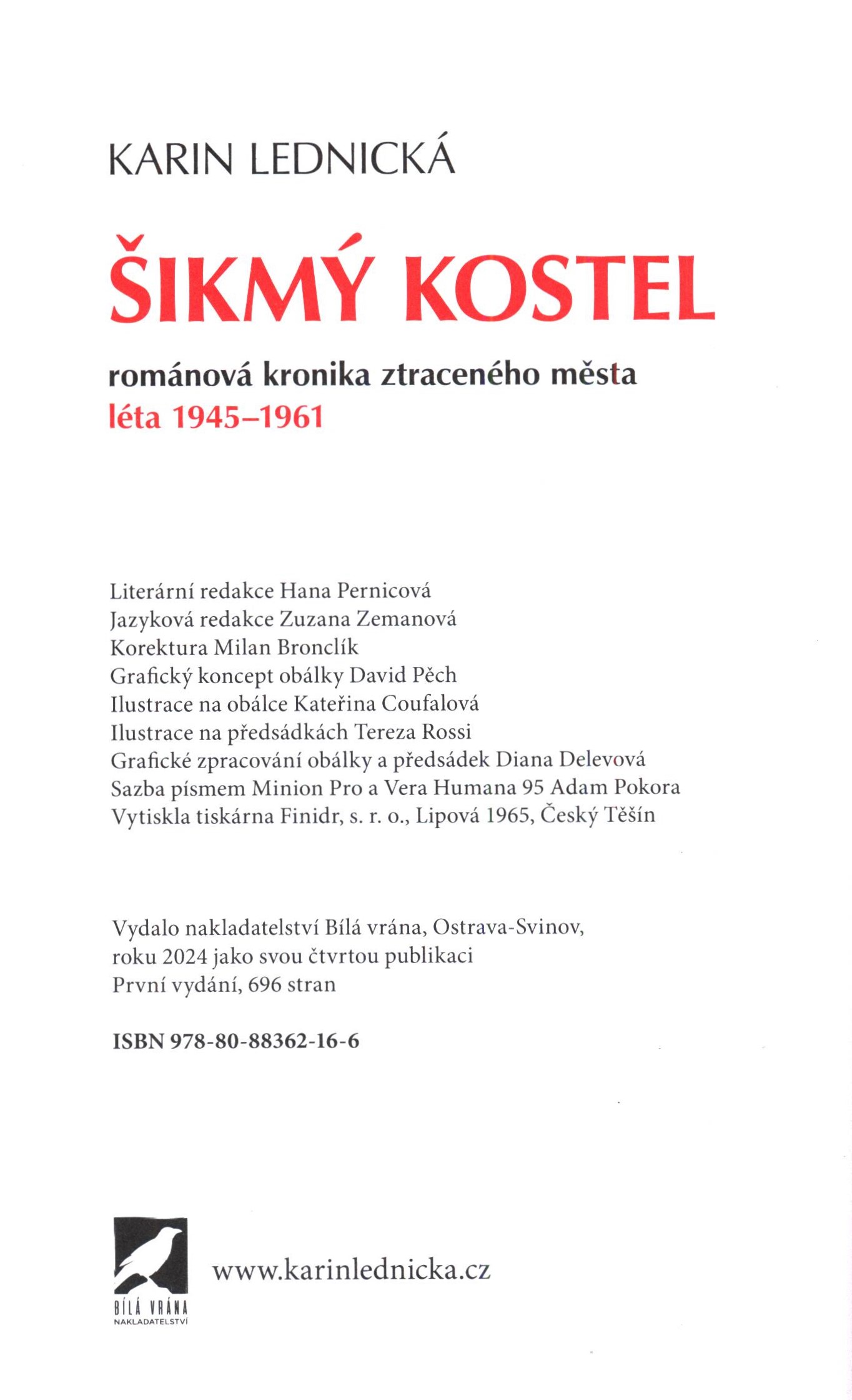 KARIN LEDNICKÁ

ŠIKMÝ KOSTEL

románová kronika ztraceného města
léta 1945–1961

Literární redakce Hana Pernicová
Jazyková redakce Zuzana Zemanová
Korektura Milan Bronclík
Grafický koncept obálky David Pěch
Ilustrace na obálce Kateřina Coufalová
Ilustrace na předsádkách Tereza Rossi
Grafické zpracování obálky a předsádek Diana Delevová
Sazba písmem Minion Pro a Vera Humana 95 Adam Pokora
Vytiskla tiskárna Finidr, s. r. o., Lipová 1965, Český Těšín

Vydalo nakladatelství Bílá vrána, Ostrava-Svinov, roku 2024 jako svou čtvrtou publikaci
První vydání, 696 stran

ISBN 978-80-88362-16-6

BÍLÁ VRÁNA
NAKLADATELSTVÍ

www.karinlednicka.cz